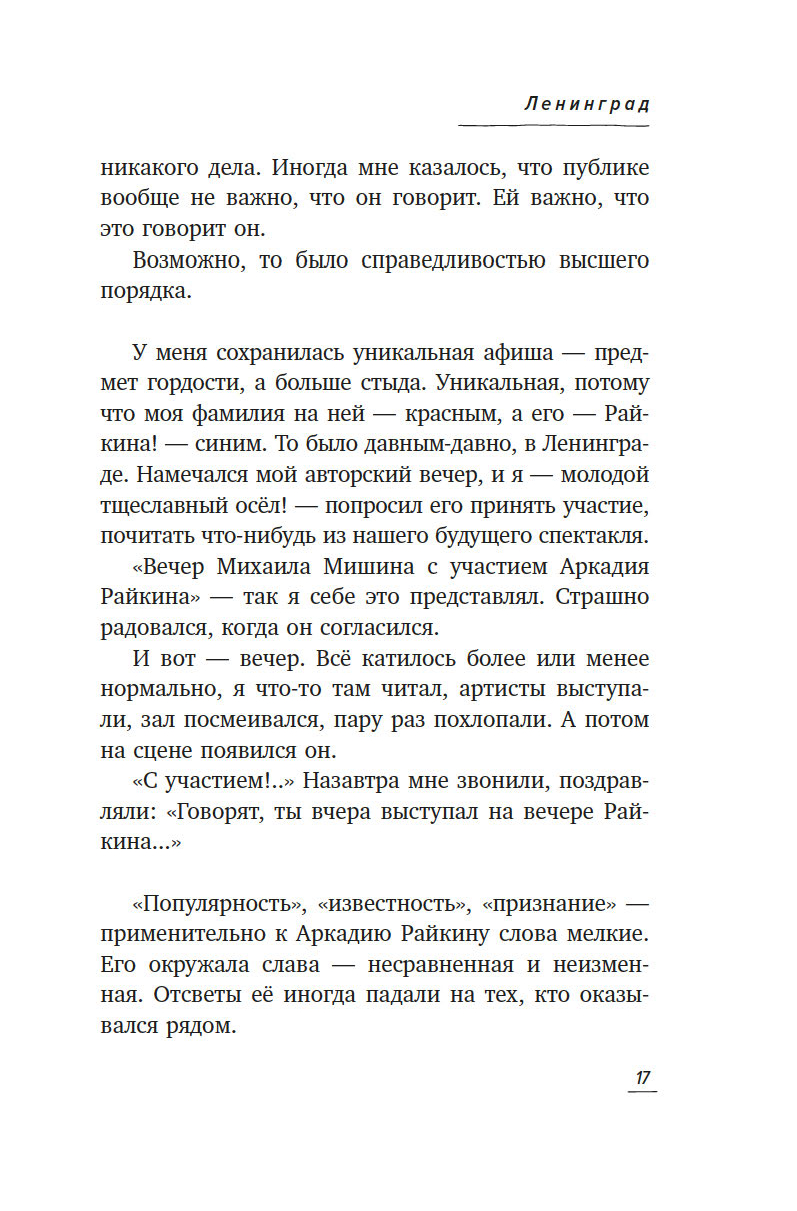 Ленинград

никакого дела. Иногда мне казалось, что публике вообще не важно, что он говорит. Ей важно, что это говорит он.

Возможно, то было справедливостью высшего порядка.

У меня сохранилась уникальная афиша — предмет гордости, а больше стыда. Уникальная, потому что моя фамилия на ней — красным, а его — Райкина! — синим. То было давным-давно, в Ленинграде. Намечался мой авторский вечер, и я — молодой тщеславный осёл! — попросил его принять участие, почитать что-нибудь из нашего будущего спектакля.

«Вечер Михаила Мишина с участием Аркадия Райкина» — так я себе это представлял. Страшно радовался, когда он согласился.

И вот — вечер. Всё катилось более или менее нормально, я что-то там читал, артисты выступали, зал посмеивался, пару раз похлопали. А потом на сцене появился он.

«С участием!..» Назавтра мне звонили, поздравляли: «Говорят, ты вчера выступал на вечере Райкина...»

«Популярность», «известность», «признание» — применительно к Аркадию Райкину слова мелкие. Его окружала слава — несравненная и неизменная. Отсветы её иногда падали на тех, кто оказывался рядом.

17